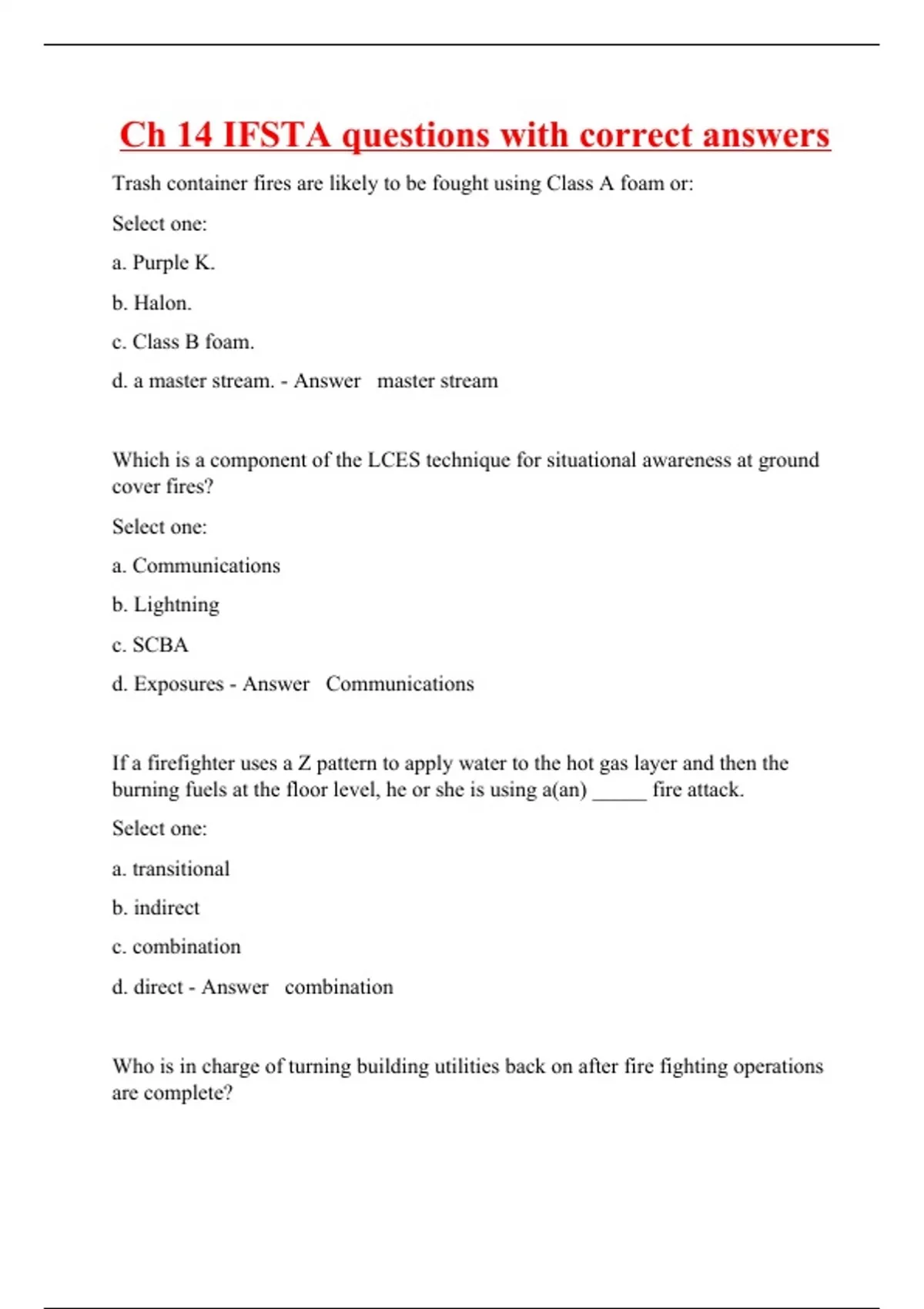 Ch 14 IFSTA questions with correct answers

Trash container fires are likely to be fought using Class A foam or:

Select one:

a. Purple K.

b. Halon.

c. Class B foam.

d. a master stream. - Answer   master stream

Which is a component of the LCES technique for situational awareness at ground cover fires?

Select one:

a. Communications

b. Lightning

c. SCBA

d. Exposures - Answer   Communications

If a firefighter uses a Z pattern to apply water to the hot gas layer and then the burning fuels at the floor level, he or she is using a(an) _____ fire attack.

Select one:

a. transitional

b. indirect

c. combination

d. direct - Answer   combination

Who is in charge of turning building utilities back on after fire fighting operations are complete?